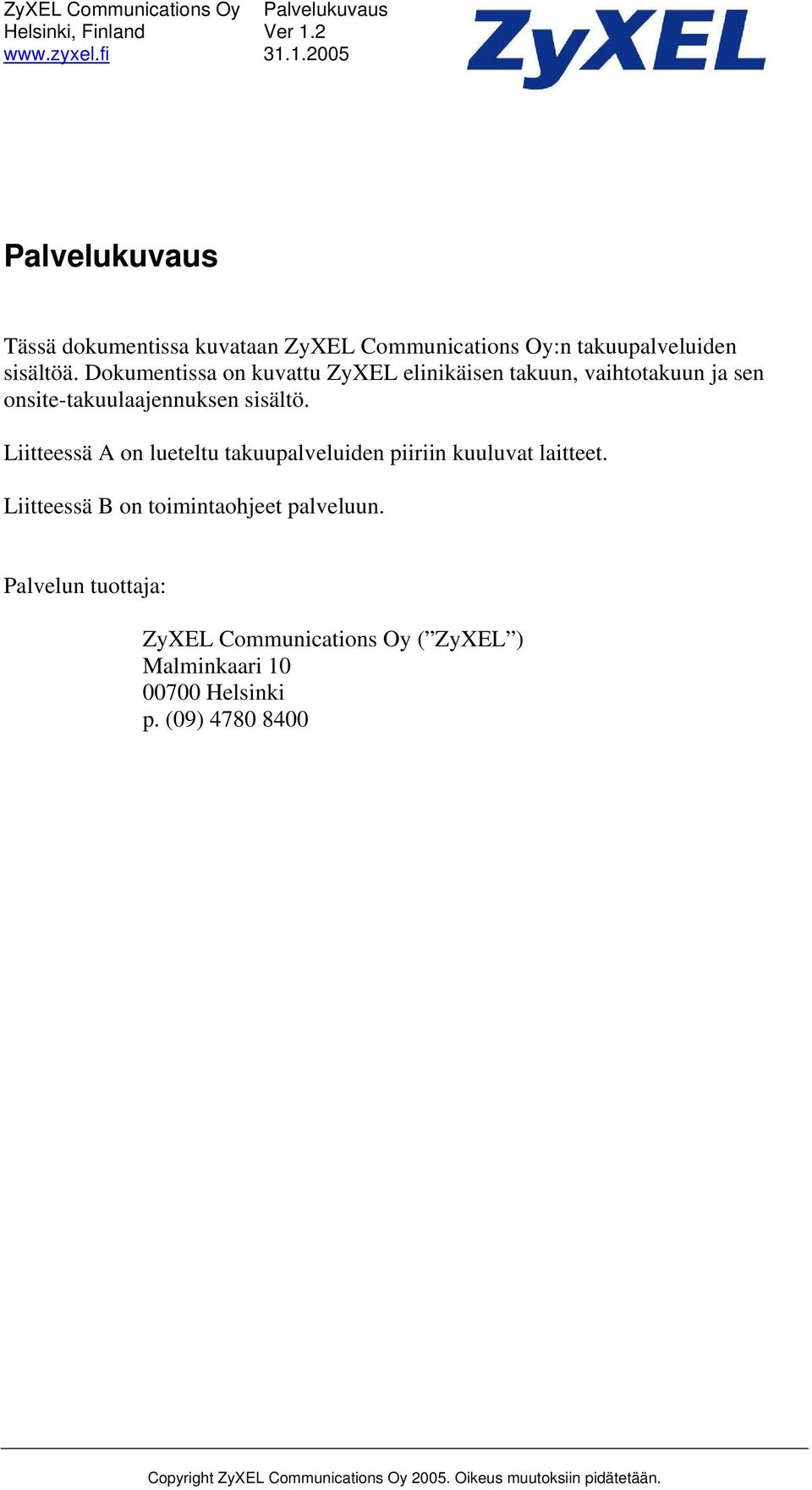 ZyXEL Communications Oy
Helsinki, Finland
www.zyxel.fi

Palvelukuvaus
Ver 1.2
31.1.2005

ZyXEL

Palvelukuvaus

Tässä dokumentissa kuvataan ZyXEL Communications Oy:n takuupalveluiden sisältöä. Dokumentissa on kuvattu ZyXEL elinikäisen takuun, vaihtotakuun ja sen onsite-takuulaajennuksen sisältö.

Liitteessä A on lueteltu takuupalveluiden piiriin kuuluvat laitteet.

Liitteessä B on toimintaohjeet palveluun.

Palvelun tuottaja:

ZyXEL Communications Oy (”ZyXEL”)
Malminkaari 10
00700 Helsinki
p. (09) 4780 8400

Copyright ZyXEL Communications Oy 2005. Oikeus muutoksiin pidätetään.